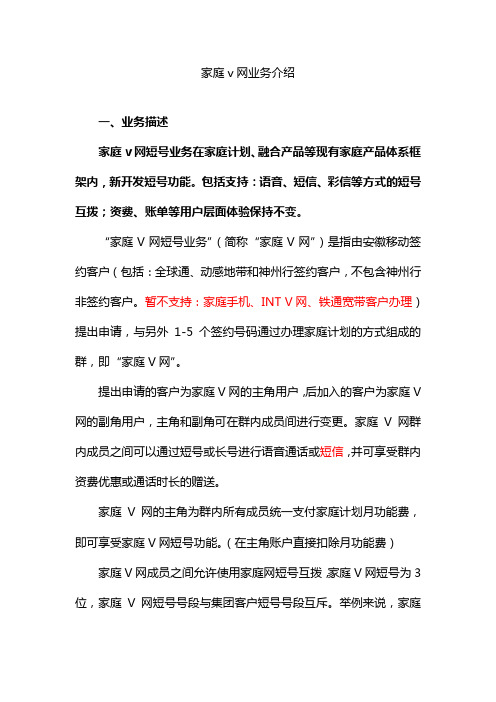 家庭 v 网业务介绍

一、业务描述

家庭 v 网短号业务在家庭计划、融合产品等现有家庭产品体系框架内，新开发短号功能。包括支持：语音、短信、彩信等方式的短号互拨；资费、账单等用户层面体验保持不变。

“家庭 V 网短号业务”（简称“家庭 V 网”）是指由安徽移动签约客户（包括：全球通、动感地带和神州行签约客户，不包含神州行非签约客户。暂不支持：家庭手机、INT V 网、铁通宽带客户办理）提出申请，与另外 1-5 个签约号码通过办理家庭计划的方式组成的群，即“家庭 V 网”。

提出申请的客户为家庭 V 网的主角用户，后加入的客户为家庭 V 网的副角用户，主角和副角可在群内成员间进行变更。家庭 V 网群内成员之间可以通过短号或长号进行语音通话或短信，并可享受群内资费优惠或通话时长的赠送。

家庭 V 网的主角为群内所有成员统一支付家庭计划月功能费，即可享受家庭 V 网短号功能。（在主角账户直接扣除月功能费）

家庭 V 网成员之间允许使用家庭网短号互拨，家庭 V 网短号为 3 位，家庭 V 网短号号段与集团客户短号号段互斥。举例来说，家庭